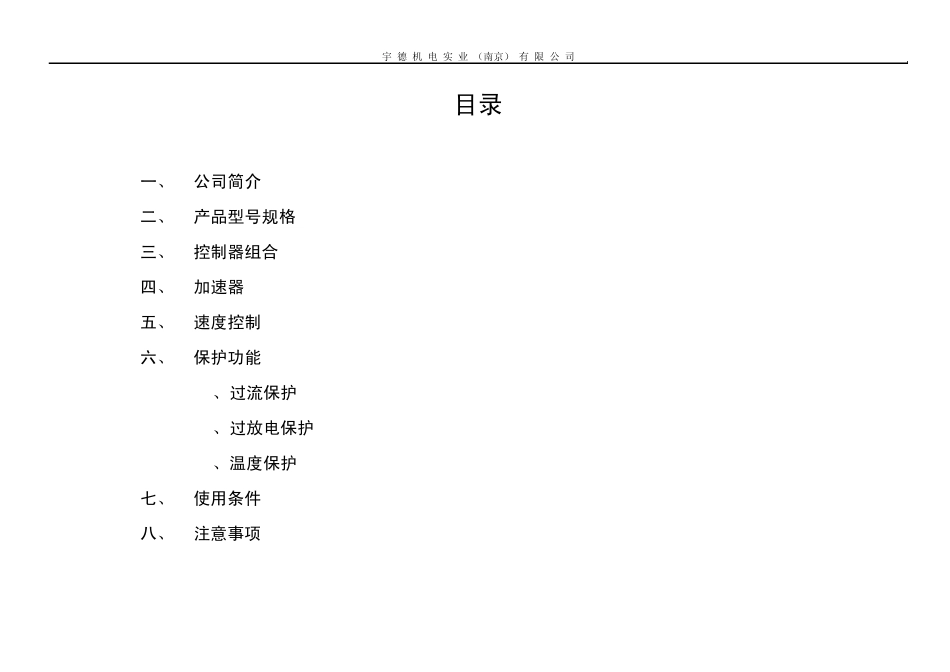 宇德机电实业（南京）有限公司

目录

一、 公司简介

二、 产品型号规格

三、 控制器组合

四、 加速器

五、 速度控制

六、 保护功能

、过流保护

、过放电保护

、温度保护

七、 使用条件

八、 注意事项